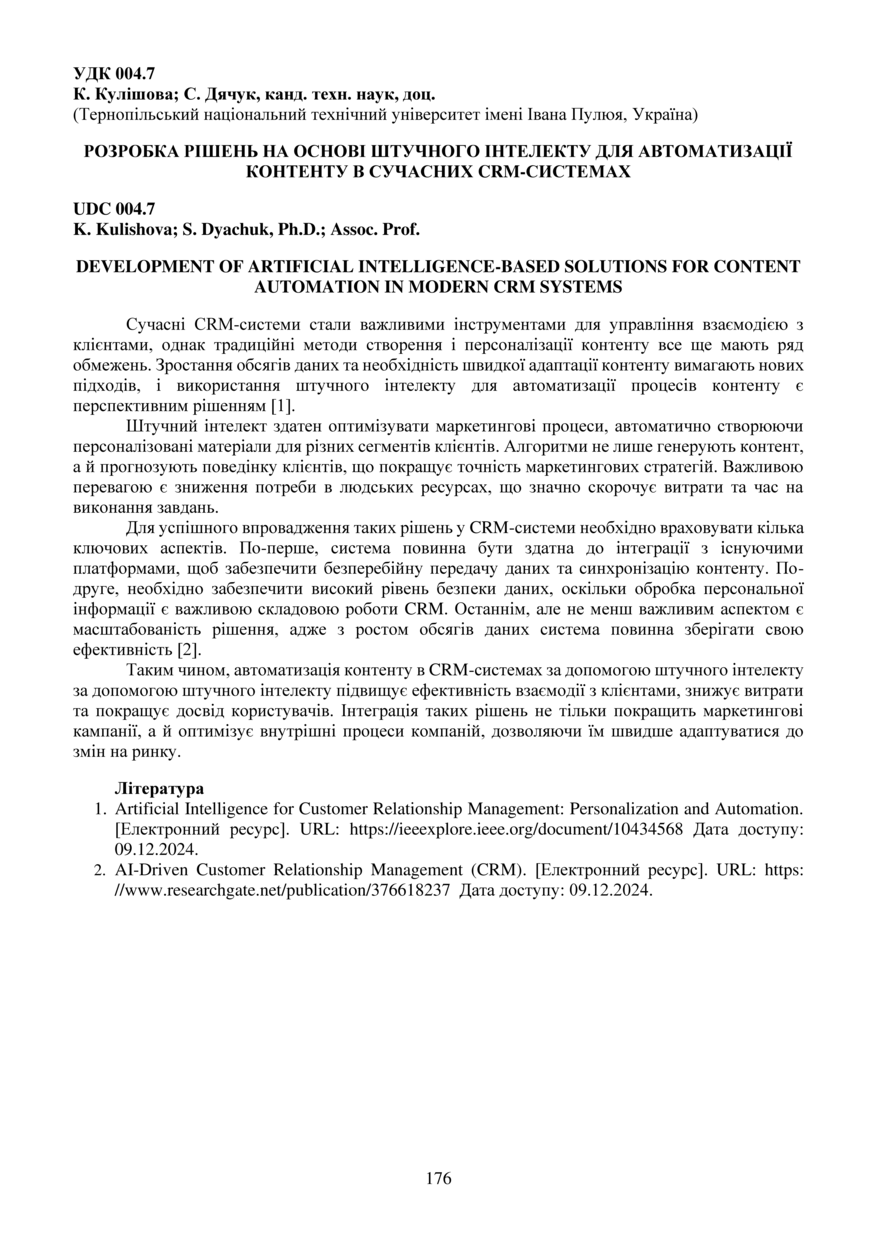 УДК 004.7
К. Кулішова; С. Дячук, канд. техн. наук, доц.
(Тернопільський національний технічний університет імені Івана Пулюя, Україна)

РОЗРОБКА РІШЕНЬ НА ОСНОВІ ШТУЧНОГО ІНТЕЛЕКТУ ДЛЯ АВТОМАТИЗАЦІЇ КОНТЕНТУ В СУЧАСНИХ CRM-СИСТЕМАХ

UDC 004.7
K. Kulishova; S. Dyachuk, Ph.D.; Assoc. Prof.

DEVELOPMENT OF ARTIFICIAL INTELLIGENCE-BASED SOLUTIONS FOR CONTENT AUTOMATION IN MODERN CRM SYSTEMS

Сучасні CRM-системи стали важливими інструментами для управління взаємодією з клієнтами, однак традиційні методи створення і персоналізації контенту все ще мають ряд обмежень. Зростання обсягів даних та необхідність швидкої адаптації контенту вимагають нових підходів, і використання штучного інтелекту для автоматизації процесів контенту є перспективним рішенням [1].

Штучний інтелект здатен оптимізувати маркетингові процеси, автоматично створюючи персоналізовані матеріали для різних сегментів клієнтів. Алгоритми не лише генерують контент, а й прогнозують поведінку клієнтів, що покращує точність маркетингових стратегій. Важливою перевагою є зниження потреби в людських ресурсах, що значно скорочує витрати та час на виконання завдань.

Для успішного впровадження таких рішень у CRM-системи необхідно враховувати кілька ключових аспектів. По-перше, система повинна бути здатна до інтеграції з існуючими платформами, щоб забезпечити безперебійну передачу даних та синхронізацію контенту. По-друге, необхідно забезпечити високий рівень безпеки даних, оскільки обробка персональної інформації є важливою складовою роботи CRM. Останнім, але не менш важливим аспектом є масштабованість рішення, адже з ростом обсягів даних система повинна зберігати свою ефективність [2].

Таким чином, автоматизація контенту в CRM-системах за допомогою штучного інтелекту за допомогою штучного інтелекту підвищує ефективність взаємодії з клієнтами, знижує витрати та покращує досвід користувачів. Інтеграція таких рішень не тільки покращить маркетингові кампанії, а й оптимізує внутрішні процеси компаній, дозволяючи їм швидше адаптуватися до змін на ринку.

Література
1. Artificial Intelligence for Customer Relationship Management: Personalization and Automation. [Електронний ресурс]. URL: https://ieeexplore.ieee.org/document/10434568 Дата доступу: 09.12.2024.
2. AI-Driven Customer Relationship Management (CRM). [Електронний ресурс]. URL: https: //www.researchgate.net/publication/376618237 Дата доступу: 09.12.2024.

176